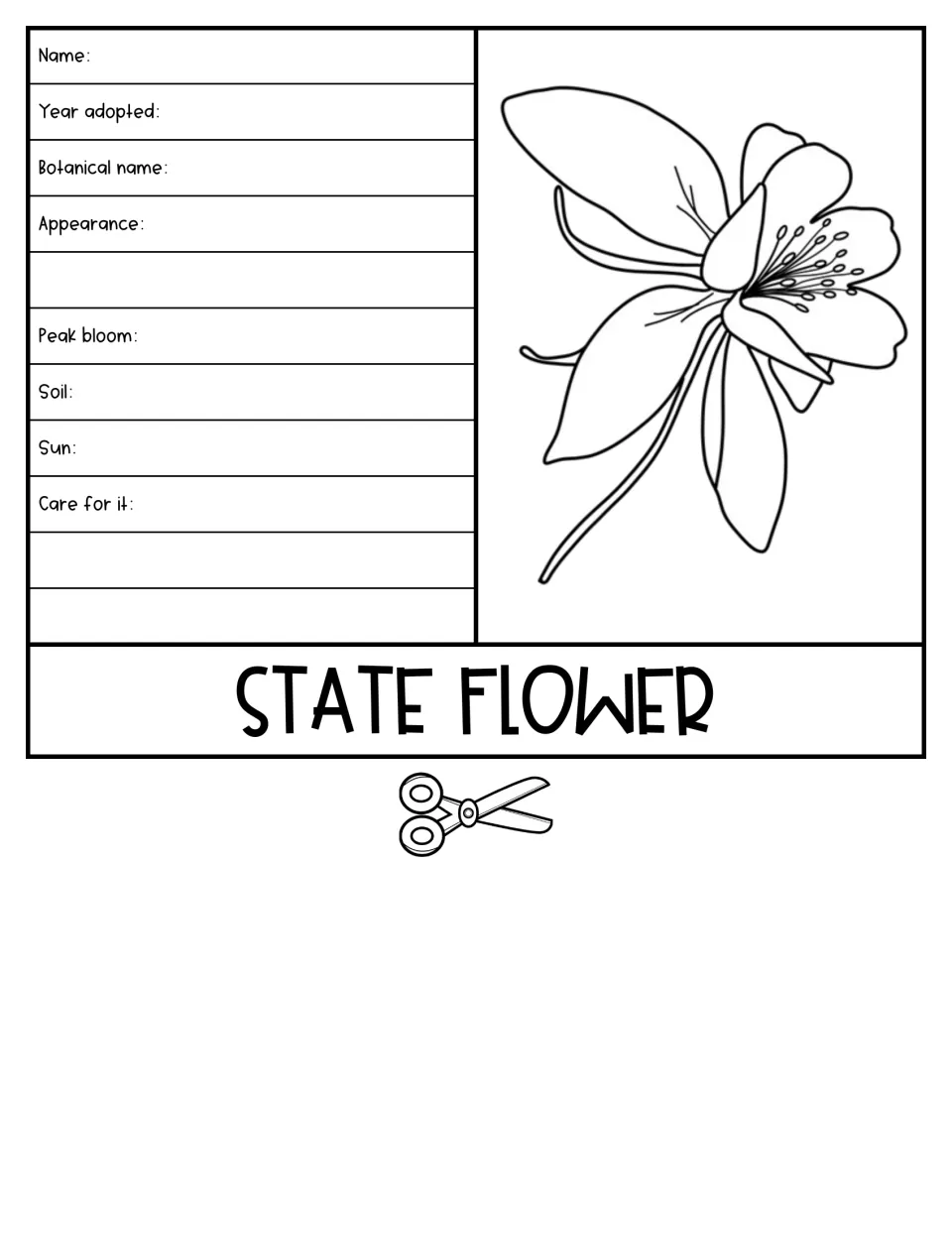 Name:

Year adopted:

Botanical name:

Appearance:

Peak bloom:

Soil:

Sun:

Care for it:

STATE FLOWER